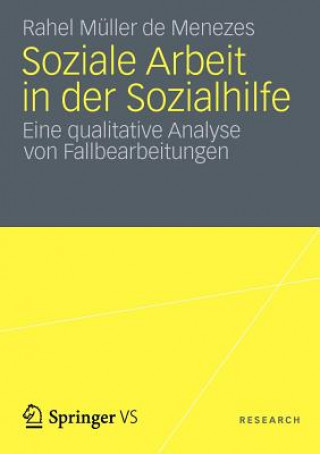 Rahel Müller de Menezes

Soziale Arbeit in der Sozialhilfe

Eine qualitative Analyse von Fallbearbeitungen

Springer VS

RESEARCH